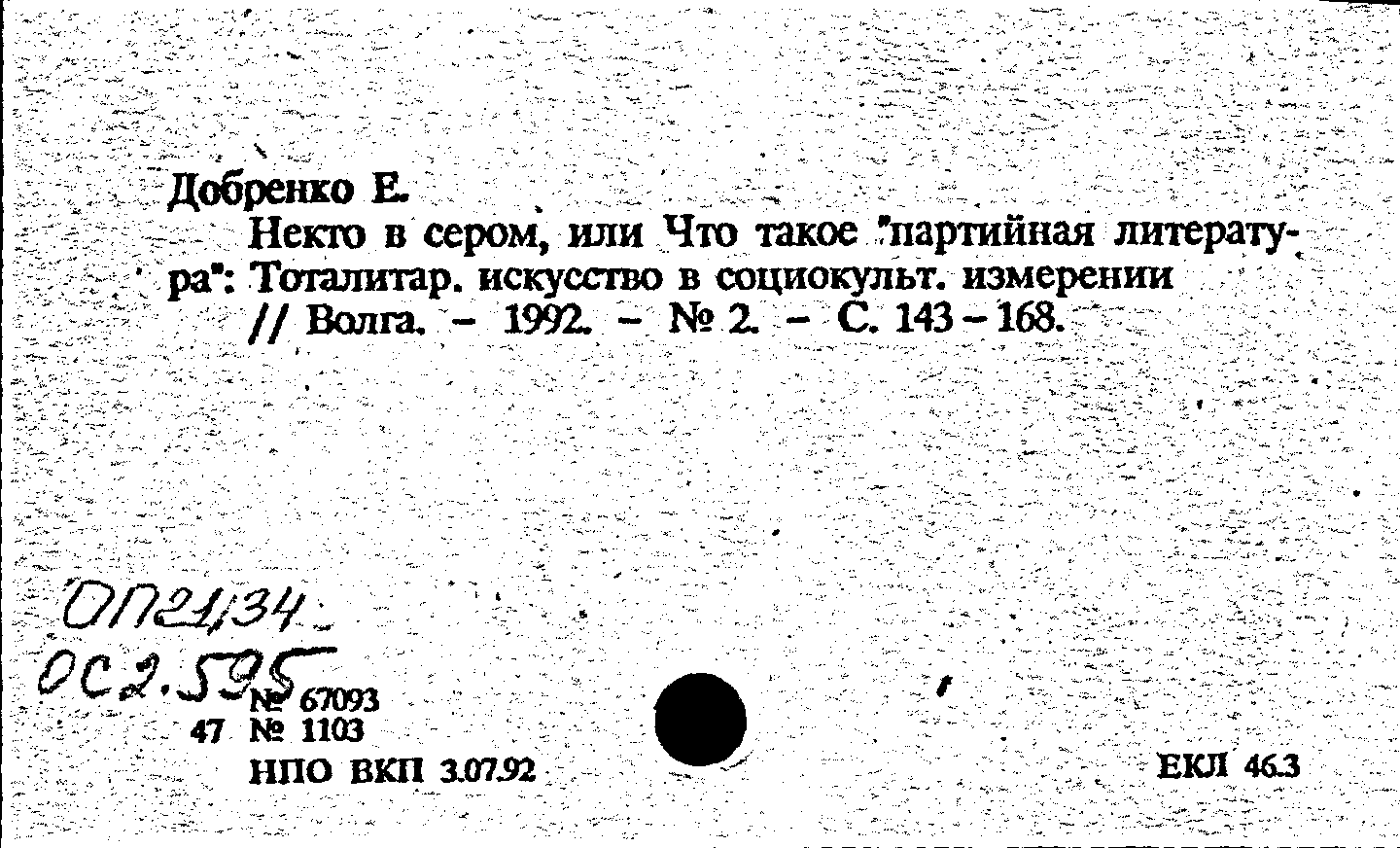 Добренко Е.

Некто в сером, или Что такое "партийная литература": Тоталитар. искусство в социокульт. измерении // Волга. - 1992. - № 2. - С. 143 - 168.

ОП21,34
ОС2.595
№ 67093
47 № 1103
НПО ВКП 3.07.92

ЕКЛ 46.3